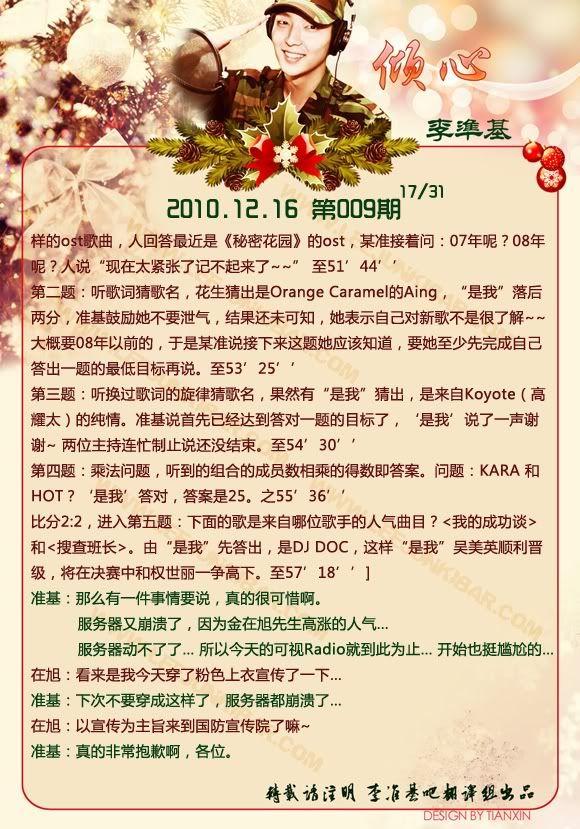 倾心

李準基

2010.12.16 第009期 17/31

样的ost歌曲，人回答最近是《秘密花园》的ost，某准接着问：07年呢？08年呢？人说“现在太紧张了记不起来了~~” 至51’44’’

第二题：听歌词猜歌名，花生猜出是Orange Caramel的Aing，“是我”落后两分，准基鼓励她不要泄气，结果还未可知，她表示自己对新歌不是很了解~~大概要08年以前的，于是某准说接下来这题她应该知道，要她至少先完成自己答出一题的最低目标再说。至53’25’’

第三题：听换过歌词的旋律猜歌名，果然有“是我”猜出，是来自Koyote（高耀太）的纯情。准基说首先已经达到答对一题的目标了，‘是我’说了一声谢谢~ 两位主持连忙制止说还没结束。至54’30’’

第四题：乘法问题，听到的组合的成员数相乘的得数即答案。问题：KARA 和HOT？‘是我’答对，答案是25。之55’36’’

比分2:2，进入第五题：下面的歌是来自哪位歌手的人气曲目？<我的成功谈>和<搜查班长>。由“是我”先答出，是DJ DOC，这样“是我”吴美英顺利晋级，将在决赛中和权世丽一争高下。至57’18’’]

准基：那么有一件事情要说，真的很可惜啊。

服务器又崩溃了，因为金在旭先生高涨的人气...

服务器动不了了... 所以今天的可视Radio就到此为止... 开始也挺尴尬的...

在旭：看来是我今天穿了粉色上衣宣传了一下...

准基：下次不要穿成这样了，服务器都崩溃了...

在旭：以宣传为主旨来到国防宣传院了嘛~

准基：真的非常抱歉啊，各位。

转载请注明 李准基吧翻译组出品

DESIGN BY TIANXIN